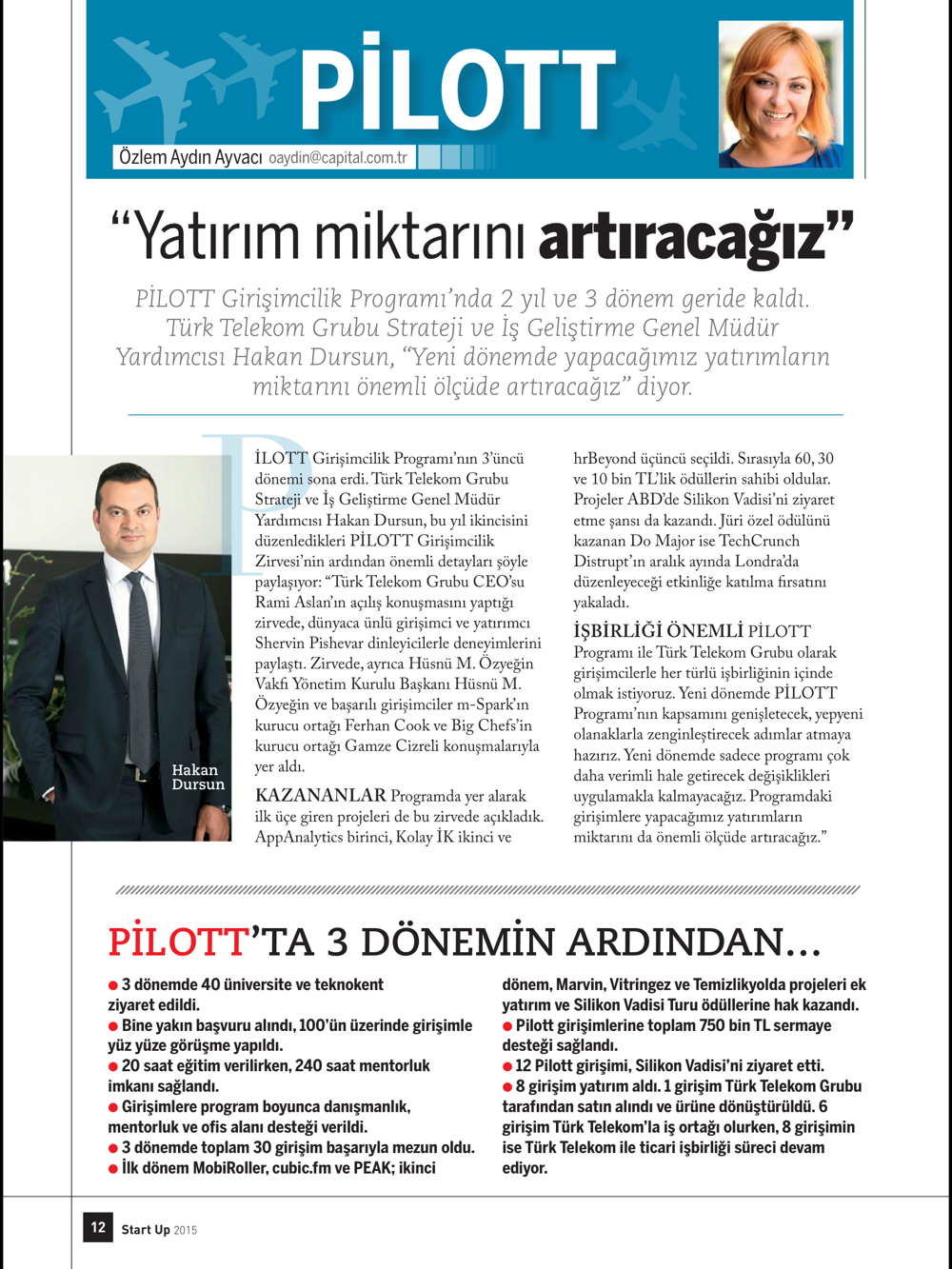 PİLOTT

Özlem Aydın Ayvacı oaydin@capital.com.tr

“Yatırım miktarını artıracağız”

PİLOTT Girişimcilik Programı’nda 2 yıl ve 3 dönem geride kaldı. Türk Telekom Grubu Strateji ve İş Geliştirme Genel Müdür Yardımcısı Hakan Dursun, “Yeni dönemde yapacağımız yatırımların miktarını önemli ölçüde artıracağız” diyor.

Hakan Dursun

PİLOTT Girişimcilik Programı’nın 3’üncü dönemi sona erdi. Türk Telekom Grubu Strateji ve İş Geliştirme Genel Müdür Yardımcısı Hakan Dursun, bu yıl ikincisini düzenledikleri PİLOTT Girişimcilik Zirvesi’nin ardından önemli detayları şöyle paylaşıyor: “Türk Telekom Grubu CEO’su Rami Aslan’ın açılış konuşmasını yaptığı zirvede, dünyaca ünlü girişimci ve yatırımcı Shervin Pishevar dinleyicilerle deneyimlerini paylaştı. Zirvede, ayrıca Hüsnü M. Özyeğin Vakfı Yönetim Kurulu Başkanı Hüsnü M. Özyeğin ve başarılı girişimciler m-Spark’ın kurucu ortağı Ferhan Cook ve Big Chefs’in kurucu ortağı Gamze Cizreli konuşmalarıyla yer aldı.

KAZANANLAR Programda yer alarak ilk üçe giren projeleri de bu zirvede açıkladık. AppAnalytics birinci, Kolay İK ikinci ve hrBeyond üçüncü seçildi. Sırasıyla 60, 30 ve 10 bin TL’lik ödüllerin sahibi oldular. Projeler ABD’de Silikon Vadisi’ni ziyaret etme şansı da kazandı. Jüri özel ödülünü kazanan Do Major ise TechCrunch Distrupt’ın aralık ayında Londra’da düzenleyeceği etkinliğe katılma fırsatını yakaladı.

İŞBİRLİĞİ ÖNEMLİ PİLOTT Programı ile Türk Telekom Grubu olarak girişimcilerle her türlü işbirliğinin içinde olmak istiyoruz. Yeni dönemde PİLOTT Programı’nın kapsamını genişletecek, yepyeni olanaklarla zenginleştirecek adımlar atmaya hazırız. Yeni dönemde sadece programı çok daha verimli hale getirecek değişiklikleri uygulamakla kalmayacağız. Programdaki girişimlere yapacağımız yatırımların miktarını da önemli ölçüde artıracağız.”

PİLOTT’TA 3 DÖNEMİN ARDINDAN...

● 3 dönemde 40 üniversite ve teknokent ziyaret edildi.
● Bine yakın başvuru alındı, 100’ün üzerinde girişimle yüz yüze görüşme yapıldı.
● 20 saat eğitim verilirken, 240 saat mentorluk imkanı sağlandı.
● Girişimlere program boyunca danışmanlık, mentorluk ve ofis alanı desteği verildi.
● 3 dönemde toplam 30 girişim başarıyla mezun oldu.
● İlk dönem MobiRoller, cubic.fm ve PEAK; ikinci dönem, Marvin, Vitringez ve Temizlikyolda projeleri ek yatırım ve Silikon Vadisi Turu ödüllerine hak kazandı.
● Pilott girişimlerine toplam 750 bin TL sermaye desteği sağlandı.
● 12 Pilott girişimi, Silikon Vadisi’ni ziyaret etti.
● 8 girişim yatırım aldı. 1 girişim Türk Telekom Grubu tarafından satın alındı ve ürüne dönüştürüldü. 6 girişim Türk Telekom’la iş ortağı olurken, 8 girişimin ise Türk Telekom ile ticari işbirliği süreci devam ediyor.

12 Start Up 2015